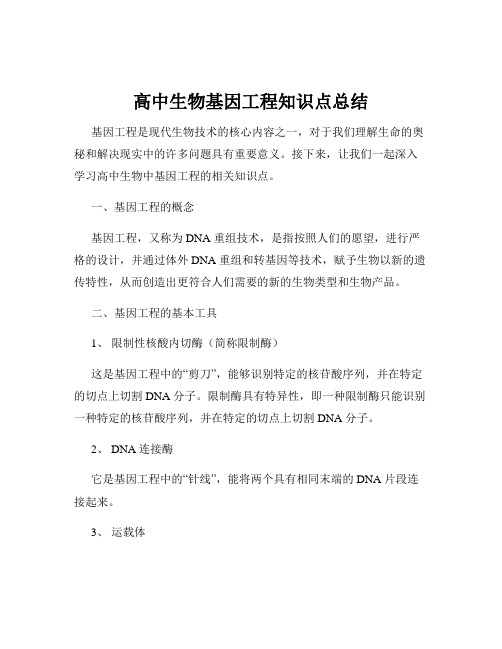 高中生物基因工程知识点总结

基因工程是现代生物技术的核心内容之一，对于我们理解生命的奥秘和解决现实中的许多问题具有重要意义。接下来，让我们一起深入学习高中生物中基因工程的相关知识点。

一、基因工程的概念

基因工程，又称为 DNA 重组技术，是指按照人们的愿望，进行严格的设计，并通过体外 DNA 重组和转基因等技术，赋予生物以新的遗传特性，从而创造出更符合人们需要的新的生物类型和生物产品。

二、基因工程的基本工具

1、 限制性核酸内切酶（简称限制酶）

这是基因工程中的“剪刀”，能够识别特定的核苷酸序列，并在特定的切点上切割 DNA 分子。限制酶具有特异性，即一种限制酶只能识别一种特定的核苷酸序列，并在特定的切点上切割 DNA 分子。

2、 DNA 连接酶

它是基因工程中的“针线”，能将两个具有相同末端的 DNA 片段连接起来。

3、 运载体